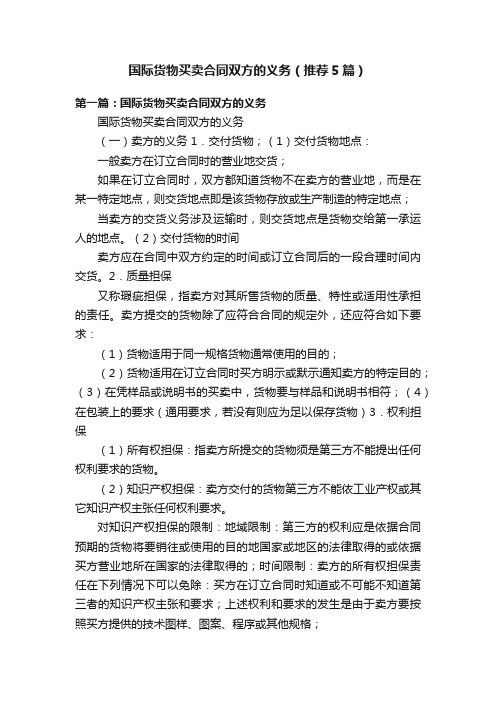 国际货物买卖合同双方的义务（推荐5篇）

第一篇：国际货物买卖合同双方的义务

国际货物买卖合同双方的义务

（一）卖方的义务 1．交付货物；（1）交付货物地点：

一般卖方在订立合同时的营业地交货；

如果在订立合同时，双方都知道货物不在卖方的营业地，而是在某一特定地点，则交货地点即是该货物存放或生产制造的特定地点；

当卖方的交货义务涉及运输时，则交货地点是货物交给第一承运人的地点。（2）交付货物的时间

卖方应在合同中双方约定的时间或订立合同后的一段合理时间内交货。2．质量担保

又称瑕疵担保，指卖方对其所售货物的质量、特性或适用性承担的责任。卖方提交的货物除了应符合合同的规定外，还应符合如下要求：

（1）货物适用于同一规格货物通常使用的目的；

（2）货物适用在订立合同时买方明示或默示通知卖方的特定目的；（3）在凭样品或说明书的买卖中，货物要与样品和说明书相符；（4）在包装上的要求（通用要求，若没有则应为足以保存货物）3．权利担保

（1）所有权担保：指卖方所提交的货物须是第三方不能提出任何权利要求的货物。

（2）知识产权担保：卖方交付的货物第三方不能依工业产权或其它知识产权主张任何权利要求。

对知识产权担保的限制：地域限制：第三方的权利应是依据合同预期的货物将要销往或使用的目的地国家或地区的法律取得的或依据买方营业地所在国家的法律取得的；时间限制：卖方的所有权担保责任在下列情况下可以免除：买方在订立合同时知道或不可能不知道第三者的知识产权主张和要求；上述权利和要求的发生是由于卖方要按照买方提供的技术图样、图案、程序或其他规格；